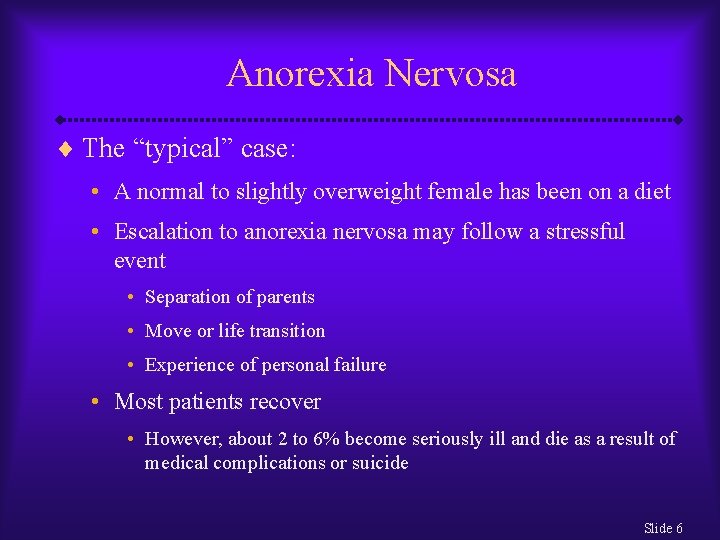 Anorexia Nervosa

♦ The “typical” case:

• A normal to slightly overweight female has been on a diet

• Escalation to anorexia nervosa may follow a stressful event

• Separation of parents

• Move or life transition

• Experience of personal failure

• Most patients recover

• However, about 2 to 6% become seriously ill and die as a result of medical complications or suicide

Slide 6